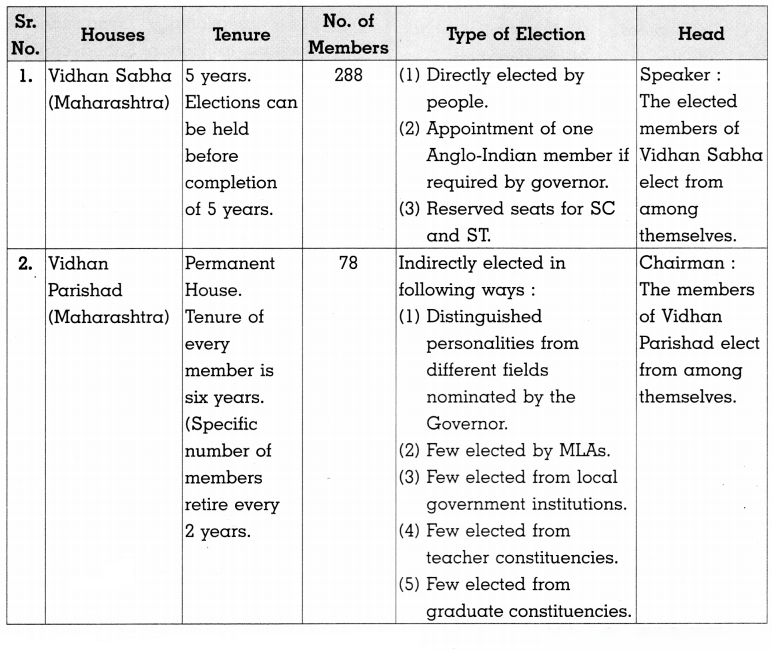 | Sr. No. | Houses | Tenure | No. of Members | Type of Election | Head |
|---|---|---|---|---|---|
| 1. | Vidhan Sabha (Maharashtra) | 5 years. Elections can be held before completion of 5 years. | 288 | (1) Directly elected by people. (2) Appointment of one Anglo-Indian member if required by governor. (3) Reserved seats for SC and ST. | Speaker : The elected members of Vidhan Sabha elect from among themselves. |
| 2. | Vidhan Parishad (Maharashtra) | Permanent House. Tenure of every member is six years. (Specific number of members retire every 2 years. | 78 | Indirectly elected in following ways : (1) Distinguished personalities from different fields nominated by the Governor. (2) Few elected by MLAs. (3) Few elected from local government institutions. (4) Few elected from teacher constituencies. (5) Few elected from graduate constituencies. | Chairman : The members of Vidhan Parishad elect from among themselves. |